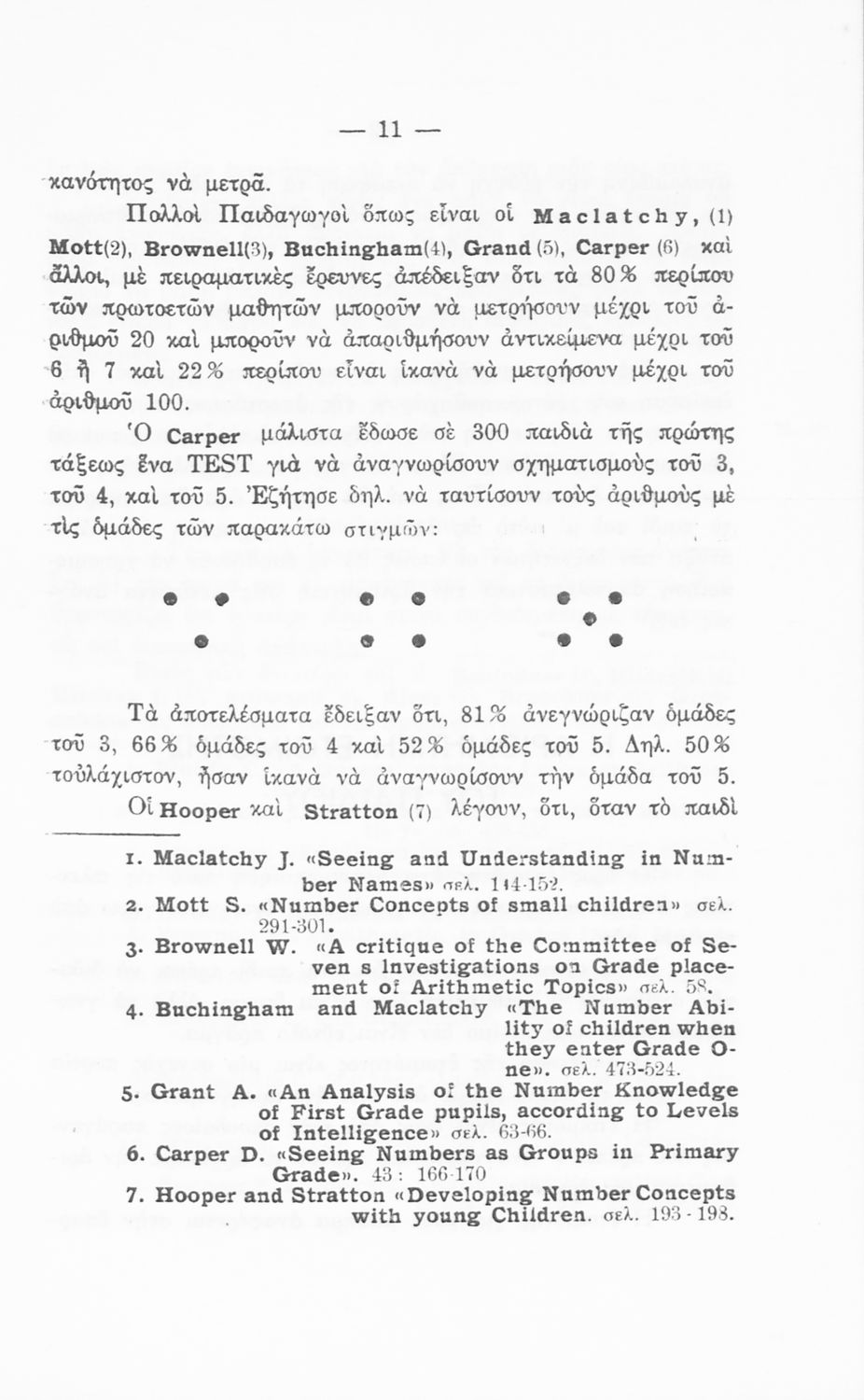 — 11 —

κανότητος νὰ μετρᾶ.

Πολλοὶ Παιδαγωγοὶ ὅπως εἶναι οἱ Maclatchy, (1) Mott(2), Brownell(3), Buchingham(4), Grand (5), Carper (6) καὶ ἄλλοι, μὲ πειραματικὲς ἔρευνες ἀπέδειξαν ὅτι τὰ 80% περίπου τῶν πρωτοετῶν μαθητῶν μποροῦν νὰ μετρήσουν μέχρι τοῦ ἀριθμοῦ 20 καὶ μποροῦν νὰ ἀπαριθμήσουν ἀντικείμενα μέχρι τοῦ 6 ἢ 7 καὶ 22% περίπου εἶναι ἱκανὰ νὰ μετρήσουν μέχρι τοῦ ἀριθμοῦ 100.

Ὁ Carper μάλιστα ἔδωσε σὲ 300 παιδιὰ τῆς πρώτης τάξεως ἕνα TEST γιὰ νὰ ἀναγνωρίσουν σχηματισμοὺς τοῦ 3, τοῦ 4, καὶ τοῦ 5. Ἐζήτησε δηλ. νὰ ταυτίσουν τοὺς ἀριθμοὺς μὲ τὶς ὁμάδες τῶν παρακάτω στιγμῶν:

Τὰ ἀποτελέσματα ἔδειξαν ὅτι, 81% ἀνεγνώριζαν ὁμάδες τοῦ 3, 66% ὁμάδες τοῦ 4 καὶ 52% ὁμάδες τοῦ 5. Δηλ. 50% τοὐλάχιστον, ἦσαν ἱκανὰ νὰ ἀναγνωρίσουν τὴν ὁμάδα τοῦ 5.

Οἱ Hooper καὶ Stratton (7) λέγουν, ὅτι, ὅταν τὸ παιδὶ

1. Maclatchy J. «Seeing and Understanding in Number Names» σελ. 144-152.
2. Mott S. «Number Concepts of small children» σελ. 291-301.
3. Brownell W. «A critique of the Committee of Seven s Investigations on Grade placement of Arithmetic Topics» σελ. 58.
4. Buchingham and Maclatchy «The Number Ability of children when they enter Grade One». σελ. 473-524.
5. Grant A. «An Analysis of the Number Knowledge of First Grade pupils, according to Levels of Intelligence» σελ. 63-66.
6. Carper D. «Seeing Numbers as Groups in Primary Grade». 43 : 166-170
7. Hooper and Stratton «Developing Number Concepts with young Children. σελ. 193 - 198.